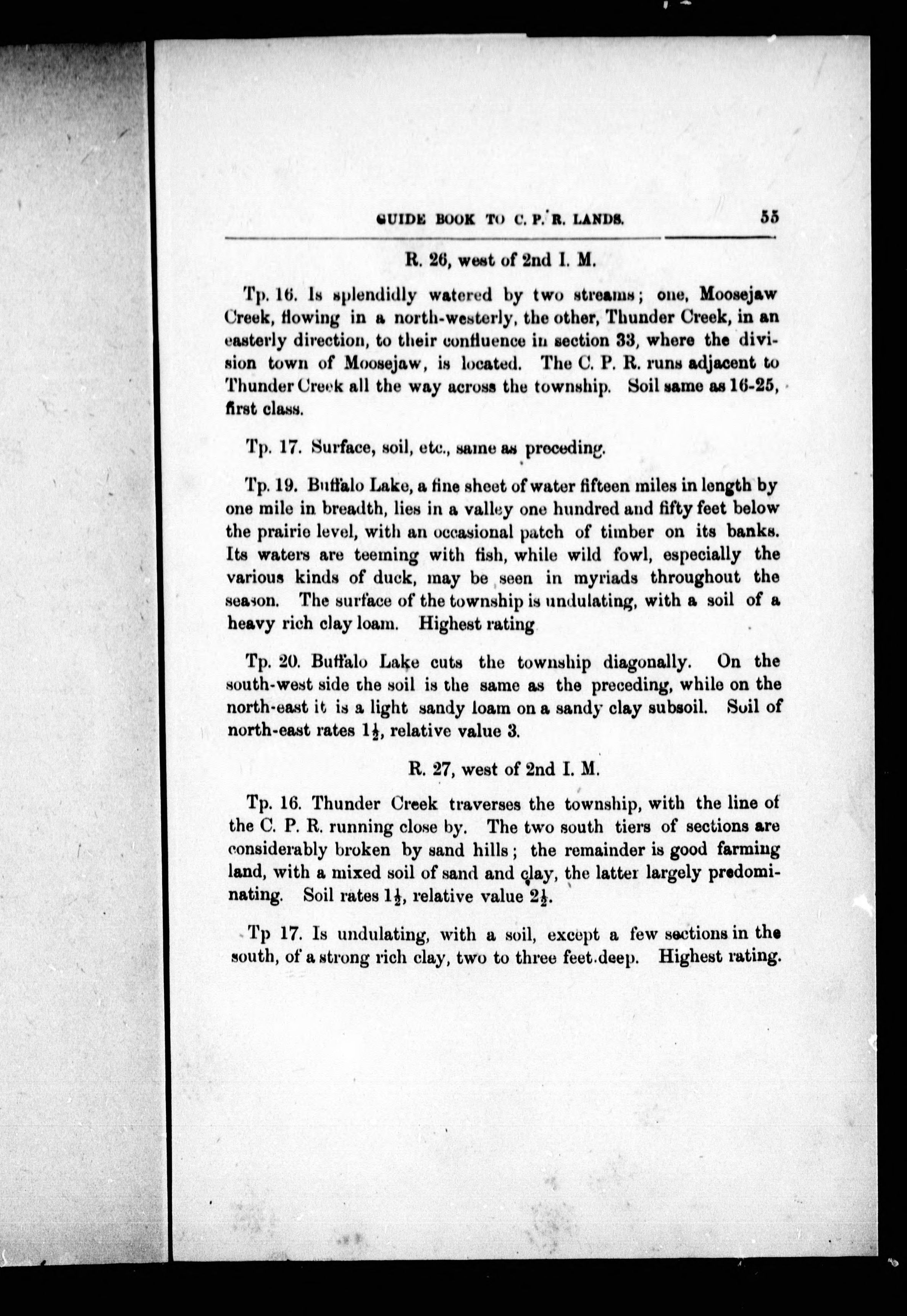 GUIDE BOOK TO C. P. R. LANDS. 55

R. 26, west of 2nd I. M.

Tp. 16. Is splendidly watered by two streams; one, Moosejaw Creek, flowing in a north-westerly, the other, Thunder Creek, in an easterly direction, to their confluence in section 33, where the division town of Moosejaw, is located. The C. P. R. runs adjacent to Thunder Creek all the way across the township. Soil same as 16-25, first class.

Tp. 17. Surface, soil, etc., same as preceding.

Tp. 19. Buffalo Lake, a fine sheet of water fifteen miles in length by one mile in breadth, lies in a valley one hundred and fifty feet below the prairie level, with an occasional patch of timber on its banks. Its waters are teeming with fish, while wild fowl, especially the various kinds of duck, may be seen in myriads throughout the season. The surface of the township is undulating, with a soil of a heavy rich clay loam. Highest rating

Tp. 20. Buffalo Lake cuts the township diagonally. On the south-west side the soil is the same as the preceding, while on the north-east it is a light sandy loam on a sandy clay subsoil. Soil of north-east rates $1\frac{1}{2}$, relative value 3.

R. 27, west of 2nd I. M.

Tp. 16. Thunder Creek traverses the township, with the line of the C. P. R. running close by. The two south tiers of sections are considerably broken by sand hills; the remainder is good farming land, with a mixed soil of sand and clay, the latter largely predominating. Soil rates $1\frac{1}{2}$, relative value $2\frac{1}{2}$.

Tp 17. Is undulating, with a soil, except a few sections in the south, of a strong rich clay, two to three feet deep. Highest rating.